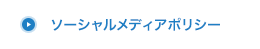 ソーシャルメディアポリシー